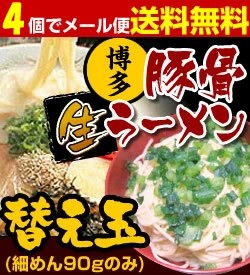 4個でメール便送料無料

博多

豚骨

生ラーメン

替え玉

(細めん90gのみ)